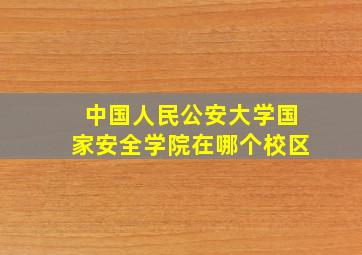 中国人民公安大学国家安全学院在哪个校区